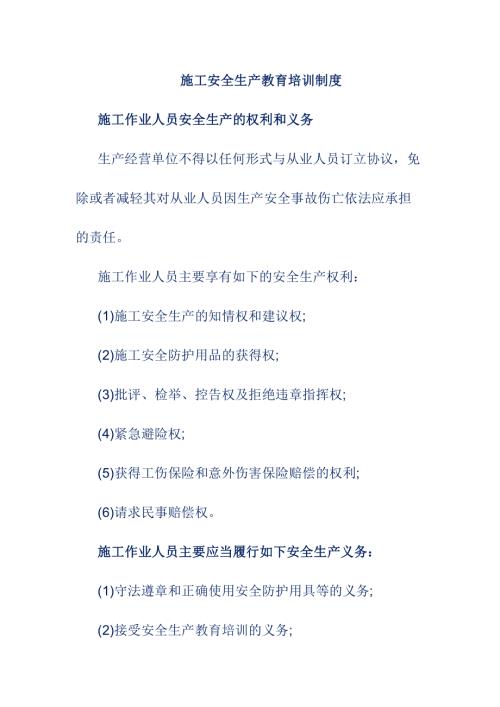 施工安全生产教育培训制度

施工作业人员安全生产的权利和义务

生产经营单位不得以任何形式与从业人员订立协议，免除或者减轻其对从业人员因生产安全事故伤亡依法应承担的责任。

施工作业人员主要享有如下的安全生产权利：

(1)施工安全生产的知情权和建议权;

(2)施工安全防护用品的获得权;

(3)批评、检举、控告权及拒绝违章指挥权;

(4)紧急避险权;

(5)获得工伤保险和意外伤害保险赔偿的权利;

(6)请求民事赔偿权。

施工作业人员主要应当履行如下安全生产义务：

(1)守法遵章和正确使用安全防护用具等的义务;

(2)接受安全生产教育培训的义务;